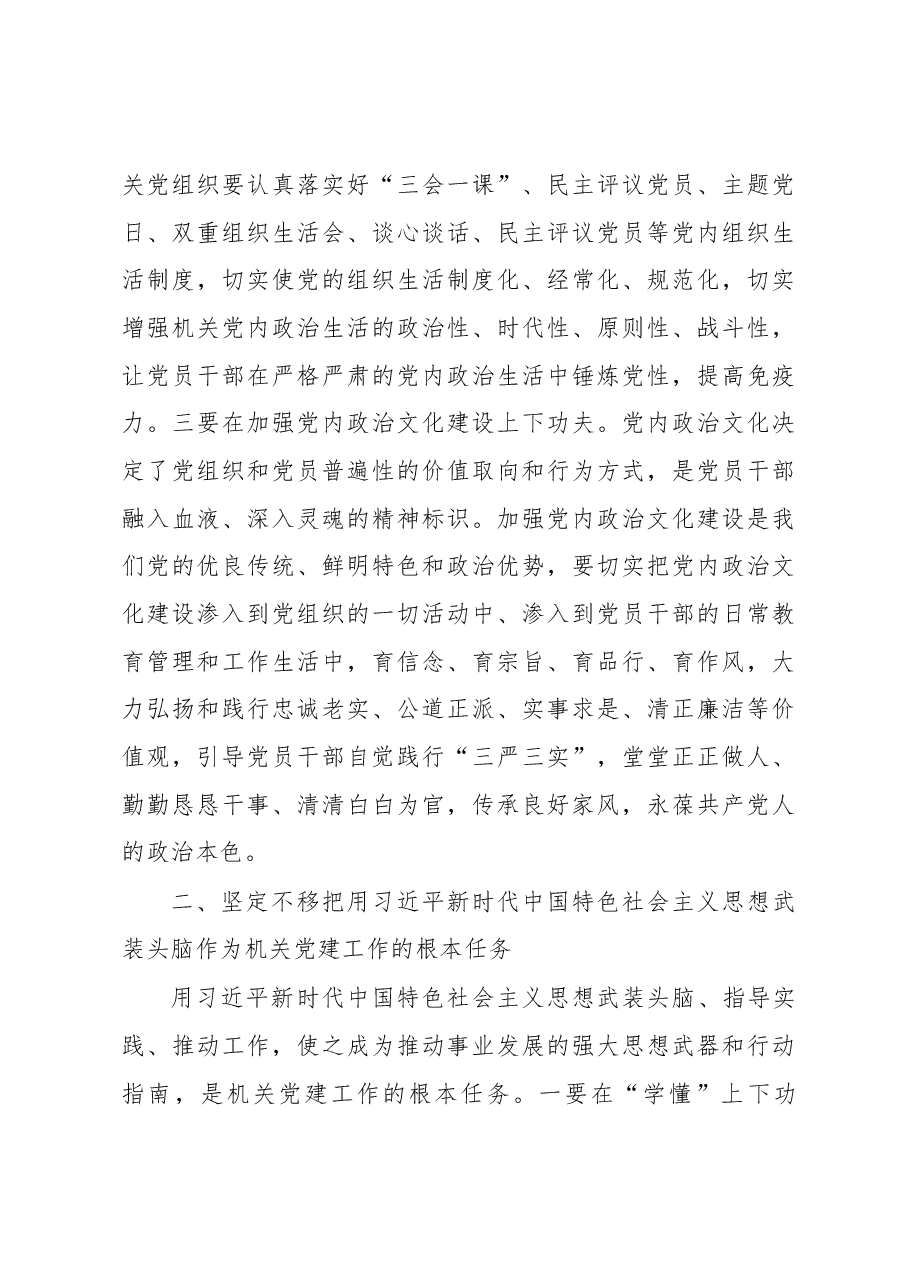 关党组织要认真落实好“三会一课”、民主评议党员、主题党日、双重组织生活会、谈心谈话、民主评议党员等党内组织生活制度，切实使党的组织生活制度化、经常化、规范化，切实增强机关党内政治生活的政治性、时代性、原则性、战斗性，让党员干部在严格严肃的党内政治生活中锤炼党性，提高免疫力。三要在加强党内政治文化建设上下功夫。党内政治文化决定了党组织和党员普遍性的价值取向和行为方式，是党员干部融入血液、深入灵魂的精神标识。加强党内政治文化建设是我们党的优良传统、鲜明特色和政治优势，要切实把党内政治文化建设渗入到党组织的一切活动中、渗入到党员干部的日常教育管理和工作生活中，育信念、育宗旨、育品行、育作风，大力弘扬和践行忠诚老实、公道正派、实事求是、清正廉洁等价值观，引导党员干部自觉践行“三严三实”，堂堂正正做人、勤勤恳恳干事、清清白白为官，传承良好家风，永葆共产党人的政治本色。

二、坚定不移把用习近平新时代中国特色社会主义思想武装头脑作为机关党建工作的根本任务

用习近平新时代中国特色社会主义思想武装头脑、指导实践、推动工作，使之成为推动事业发展的强大思想武器和行动指南，是机关党建工作的根本任务。一要在“学懂”上下功